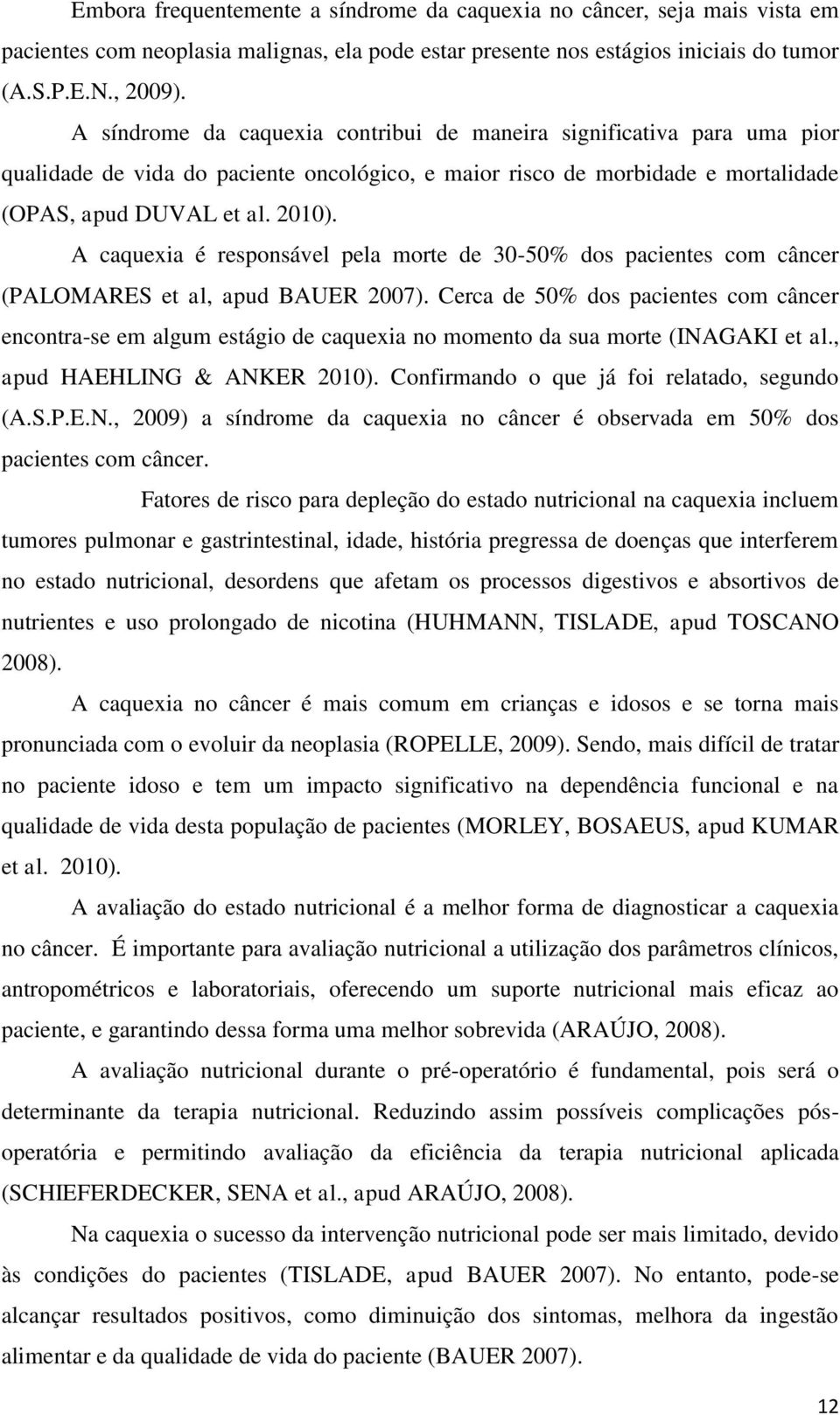 Embora frequentemente a síndrome da caquexia no câncer, seja mais vista em pacientes com neoplasia malignas, ela pode estar presente nos estágios iniciais do tumor (A.S.P.E.N., 2009).

A síndrome da caquexia contribui de maneira significativa para uma pior qualidade de vida do paciente oncológico, e maior risco de morbidade e mortalidade (OPAS, apud DUVAL et al. 2010).

A caquexia é responsável pela morte de 30-50% dos pacientes com câncer (PALOMARES et al, apud BAUER 2007). Cerca de 50% dos pacientes com câncer encontra-se em algum estágio de caquexia no momento da sua morte (INAGAKI et al., apud HAEHLING & ANKER 2010). Confirmando o que já foi relatado, segundo (A.S.P.E.N., 2009) a síndrome da caquexia no câncer é observada em 50% dos pacientes com câncer.

Fatores de risco para depleção do estado nutricional na caquexia incluem tumores pulmonar e gastrintestinal, idade, história pregressa de doenças que interferem no estado nutricional, desordens que afetam os processos digestivos e absortivos de nutrientes e uso prolongado de nicotina (HUHMANN, TISLADE, apud TOSCANO 2008).

A caquexia no câncer é mais comum em crianças e idosos e se torna mais pronunciada com o evoluir da neoplasia (ROPELLE, 2009). Sendo, mais difícil de tratar no paciente idoso e tem um impacto significativo na dependência funcional e na qualidade de vida desta população de pacientes (MORLEY, BOSAEUS, apud KUMAR et al. 2010).

A avaliação do estado nutricional é a melhor forma de diagnosticar a caquexia no câncer. É importante para avaliação nutricional a utilização dos parâmetros clínicos, antropométricos e laboratoriais, oferecendo um suporte nutricional mais eficaz ao paciente, e garantindo dessa forma uma melhor sobrevida (ARAÚJO, 2008).

A avaliação nutricional durante o pré-operatório é fundamental, pois será o determinante da terapia nutricional. Reduzindo assim possíveis complicações pós-operatória e permitindo avaliação da eficiência da terapia nutricional aplicada (SCHIEFERDECKER, SENA et al., apud ARAÚJO, 2008).

Na caquexia o sucesso da intervenção nutricional pode ser mais limitado, devido às condições do pacientes (TISLADE, apud BAUER 2007). No entanto, pode-se alcançar resultados positivos, como diminuição dos sintomas, melhora da ingestão alimentar e da qualidade de vida do paciente (BAUER 2007).

12